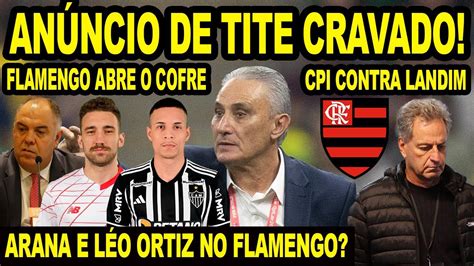 ANÚNCIO DE TITE CRAVADO!

FLAMENGO ABRE O COFRE

CPI CONTRA LANDIM

CRF

MRV

MRV

BETANO

ARANA E LÉO ORTIZ NO FLAMENGO?